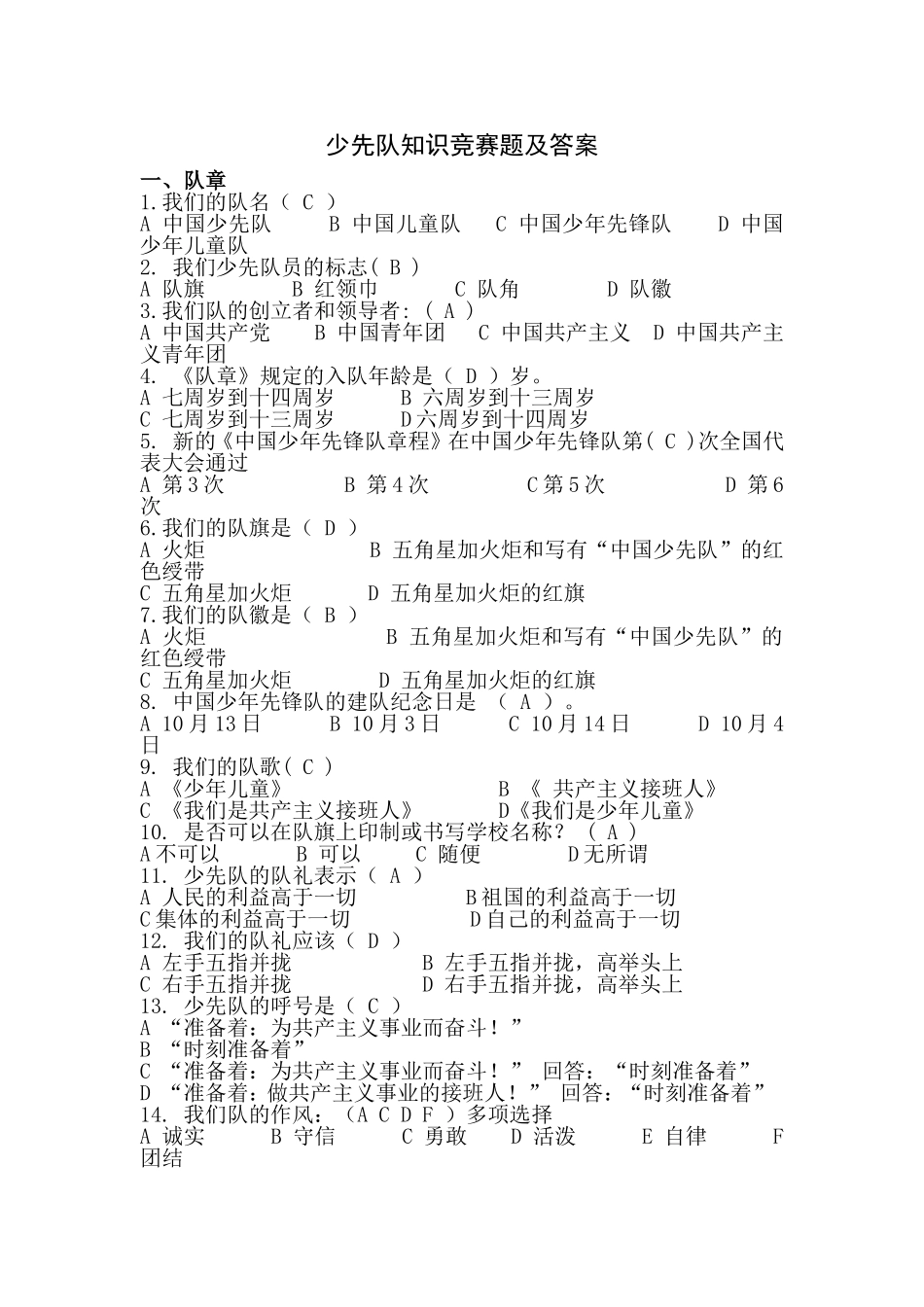 少先队知识竞赛题及答案

一、队章

1.我们的队名（ C ）

A 中国少先队　B 中国儿童队　C 中国少年先锋队　D 中国少年儿童队

2. 我们少先队员的标志( B )

A 队旗　B 红领巾　C 队角　D 队徽

3.我们队的创立者和领导者：( A )

A 中国共产党　B 中国青年团　C 中国共产主义　D 中国共产主义青年团

4. 《队章》规定的入队年龄是（ D ）岁。

A 七周岁到十四周岁　B 六周岁到十三周岁

C 七周岁到十三周岁　D六周岁到十四周岁

5. 新的《中国少年先锋队章程》在中国少年先锋队第( C )次全国代表大会通过

A 第3次　B 第4次　C第5次　D 第6次

6.我们的队旗是（ D ）

A 火炬　B 五角星加火炬和写有“中国少先队”的红色绶带

C 五角星加火炬　D 五角星加火炬的红旗

7.我们的队徽是（ B ）

A 火炬　B 五角星加火炬和写有“中国少先队”的红色绶带

C 五角星加火炬　D 五角星加火炬的红旗

8. 中国少年先锋队的建队纪念日是 （ A ）。

A 10月13日　B 10月3日　C 10月14日　D 10月4日

9. 我们的队歌( C )

A 《少年儿童》　B 《 共产主义接班人》

C 《我们是共产主义接班人》　D《我们是少年儿童》

10. 是否可以在队旗上印制或书写学校名称？ ( A )

A不可以　B 可以　C 随便　D无所谓

11. 少先队的队礼表示（ A ）

A 人民的利益高于一切　B祖国的利益高于一切

C集体的利益高于一切　D自己的利益高于一切

12. 我们的队礼应该（ D ）

A 左手五指并拢　B 左手五指并拢，高举头上

C 右手五指并拢　D 右手五指并拢，高举头上

13. 少先队的呼号是（ C ）

A “准备着：为共产主义事业而奋斗！”

B “时刻准备着”

C “准备着：为共产主义事业而奋斗！” 回答：“时刻准备着”

D “准备着：做共产主义事业的接班人！” 回答：“时刻准备着”

14. 我们队的作风：（A C D F ）多项选择

A 诚实　B 守信　C 勇敢　D 活泼　E 自律　F 团结